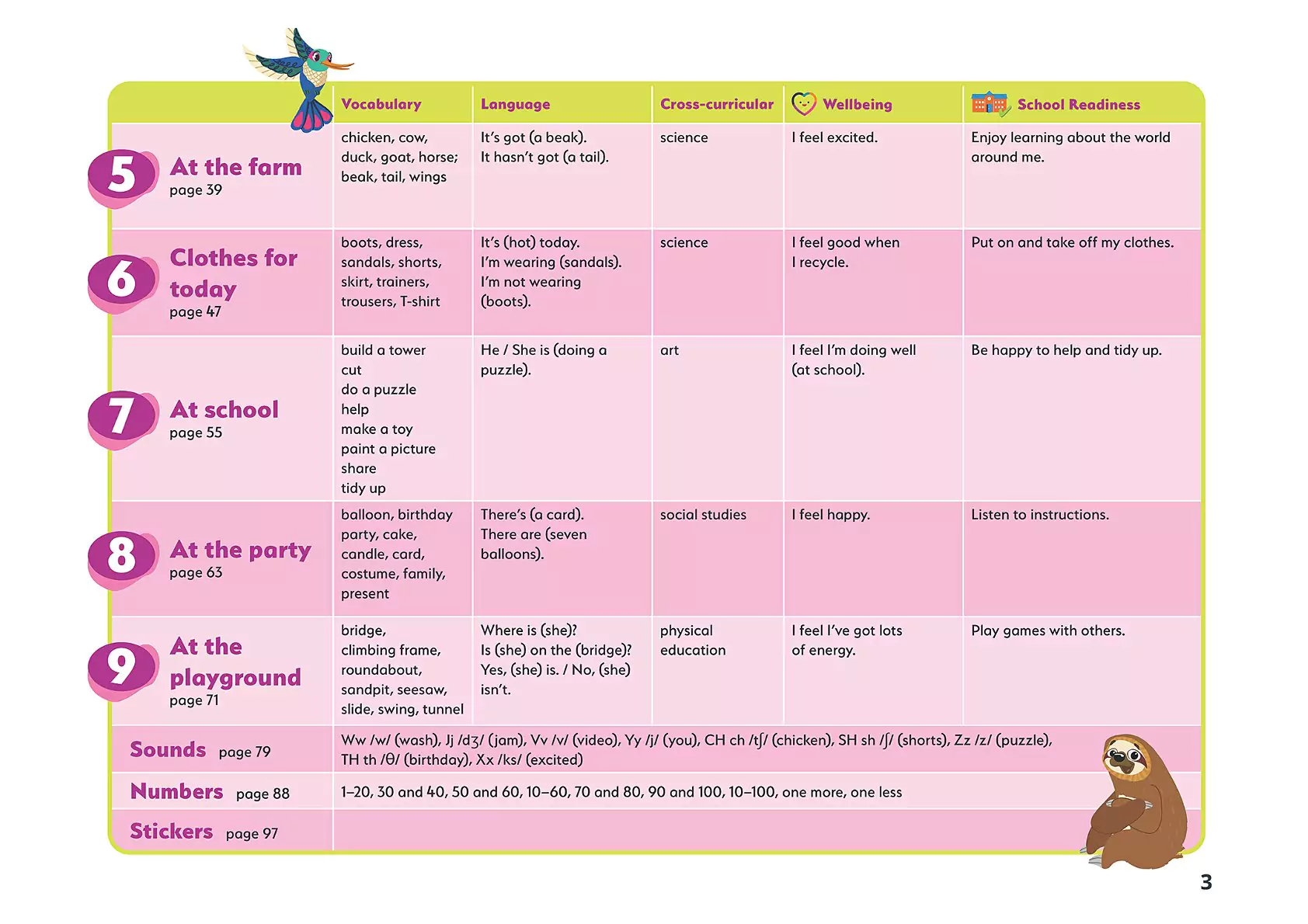 | | Vocabulary | Language | Cross-curricular | Wellbeing | School Readiness |
|---|---|---|---|---|---|
| 5 At the farm page 39 | chicken, cow, duck, goat, horse; beak, tail, wings | It's got (a beak). It hasn't got (a tail). | science | I feel excited. | Enjoy learning about the world around me. |
| 6 Clothes for today page 47 | boots, dress, sandals, shorts, skirt, trainers, trousers, T-shirt | It's (hot) today. I'm wearing (sandals). I'm not wearing (boots). | science | I feel good when I recycle. | Put on and take off my clothes. |
| 7 At school page 55 | build a tower cut do a puzzle help make a toy paint a picture share tidy up | He / She is (doing a puzzle). | art | I feel I'm doing well (at school). | Be happy to help and tidy up. |
| 8 At the party page 63 | balloon, birthday party, cake, candle, card, costume, family, present | There's (a card). There are (seven balloons). | social studies | I feel happy. | Listen to instructions. |
| 9 At the playground page 71 | bridge, climbing frame, roundabout, sandpit, seesaw, slide, swing, tunnel | Where is (she)? Is (she) on the (bridge)? Yes, (she) is. / No, (she) isn't. | physical education | I feel I've got lots of energy. | Play games with others. |
| Sounds page 79 | Ww /w/ (wash), Jj /dʒ/ (jam), Vv /v/ (video), Yy /j/ (you), CH ch /tʃ/ (chicken), SH sh /ʃ/ (shorts), Zz /z/ (puzzle), TH th /θ/ (birthday), Xx /ks/ (excited) | | | | |
| Numbers page 88 | 1–20, 30 and 40, 50 and 60, 10–60, 70 and 80, 90 and 100, 10–100, one more, one less | | | | |
| Stickers page 97 | | | | | |

3